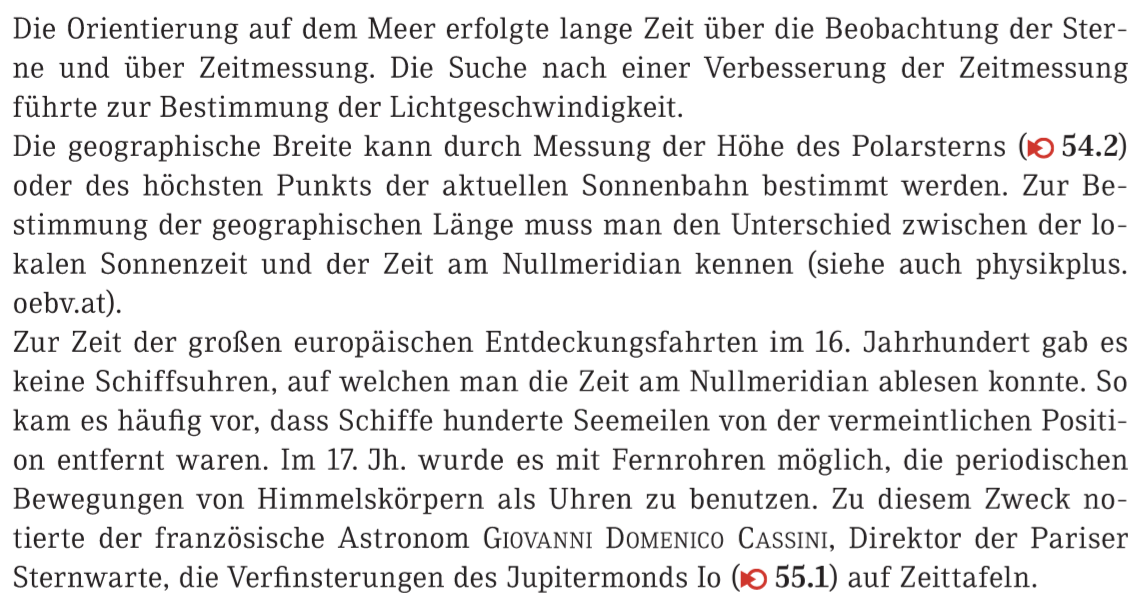 Die Orientierung auf dem Meer erfolgte lange Zeit über die Beobachtung der Sterne und über Zeitmessung. Die Suche nach einer Verbesserung der Zeitmessung führte zur Bestimmung der Lichtgeschwindigkeit.

Die geographische Breite kann durch Messung der Höhe des Polarsterns (54.2) oder des höchsten Punkts der aktuellen Sonnenbahn bestimmt werden. Zur Bestimmung der geographischen Länge muss man den Unterschied zwischen der lokalen Sonnenzeit und der Zeit am Nullmeridian kennen (siehe auch physikplus. oebv.at).

Zur Zeit der großen europäischen Entdeckungsfahrten im 16. Jahrhundert gab es keine Schiffsuhren, auf welchen man die Zeit am Nullmeridian ablesen konnte. So kam es häufig vor, dass Schiffe hunderte Seemeilen von der vermeintlichen Position entfernt waren. Im 17. Jh. wurde es mit Fernrohren möglich, die periodischen Bewegungen von Himmelskörpern als Uhren zu benutzen. Zu diesem Zweck notierte der französische Astronom Giovanni Domenico Cassini, Direktor der Pariser Sternwarte, die Verfinsterungen des Jupitermonds Io (55.1) auf Zeittafeln.